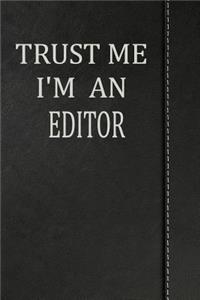 TRUST ME
I'M AN
EDITOR